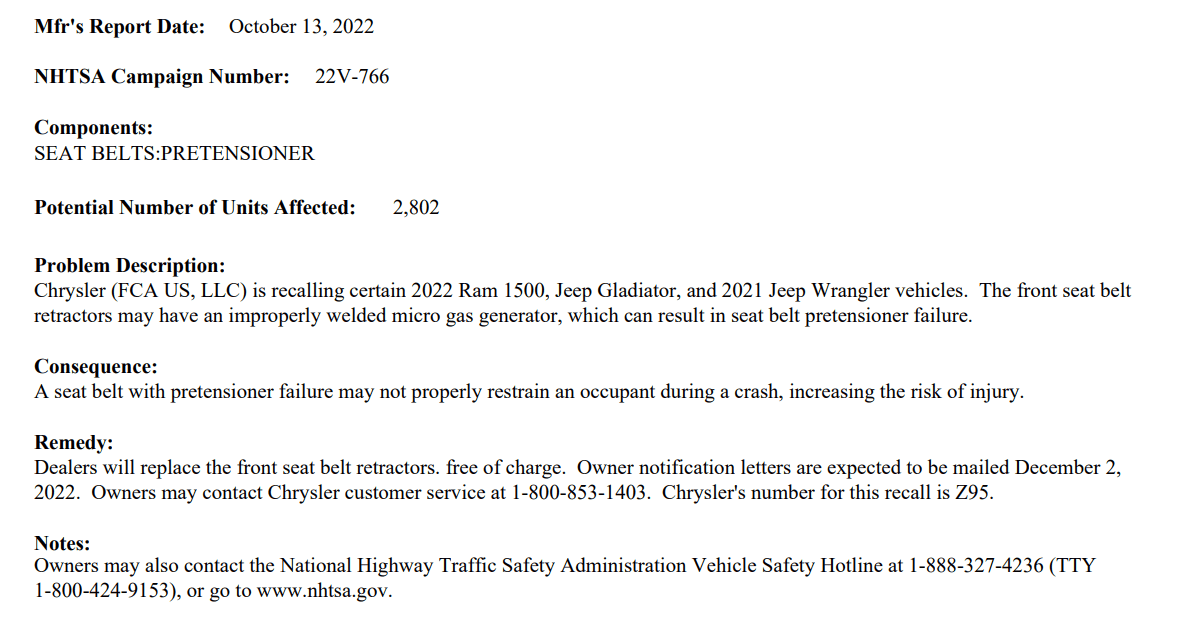 Mfr's Report Date: October 13, 2022

NHTSA Campaign Number: 22V-766

Components:
SEAT BELTS:PRETENSIONER

Potential Number of Units Affected: 2,802

Problem Description:
Chrysler (FCA US, LLC) is recalling certain 2022 Ram 1500, Jeep Gladiator, and 2021 Jeep Wrangler vehicles. The front seat belt retractors may have an improperly welded micro gas generator, which can result in seat belt pretensioner failure.

Consequence:
A seat belt with pretensioner failure may not properly restrain an occupant during a crash, increasing the risk of injury.

Remedy:
Dealers will replace the front seat belt retractors. free of charge. Owner notification letters are expected to be mailed December 2, 2022. Owners may contact Chrysler customer service at 1-800-853-1403. Chrysler's number for this recall is Z95.

Notes:
Owners may also contact the National Highway Traffic Safety Administration Vehicle Safety Hotline at 1-888-327-4236 (TTY 1-800-424-9153), or go to www.nhtsa.gov.